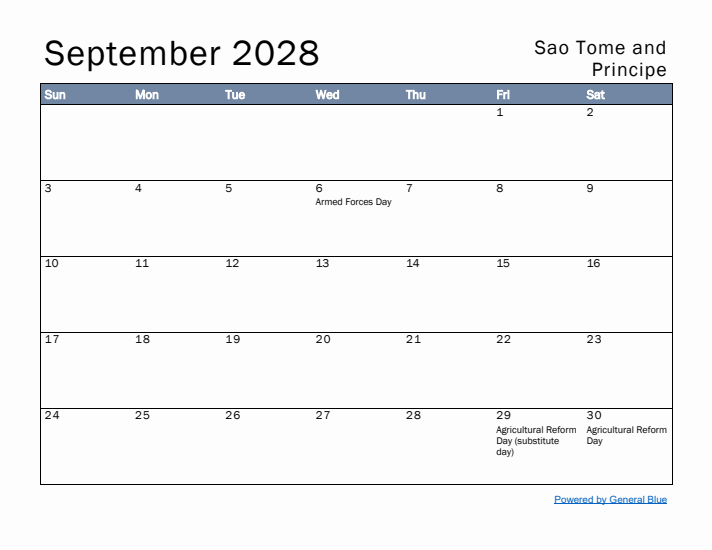 September 2028

Sao Tome and Principe

| Sun | Mon | Tue | Wed | Thu | Fri | Sat |
|---|---|---|---|---|---|---|
| | | | | | 1 | 2 |
| 3 | 4 | 5 | 6 Armed Forces Day | 7 | 8 | 9 |
| 10 | 11 | 12 | 13 | 14 | 15 | 16 |
| 17 | 18 | 19 | 20 | 21 | 22 | 23 |
| 24 | 25 | 26 | 27 | 28 | 29 Agricultural Reform Day (substitute day) | 30 Agricultural Reform Day |

Powered by General Blue